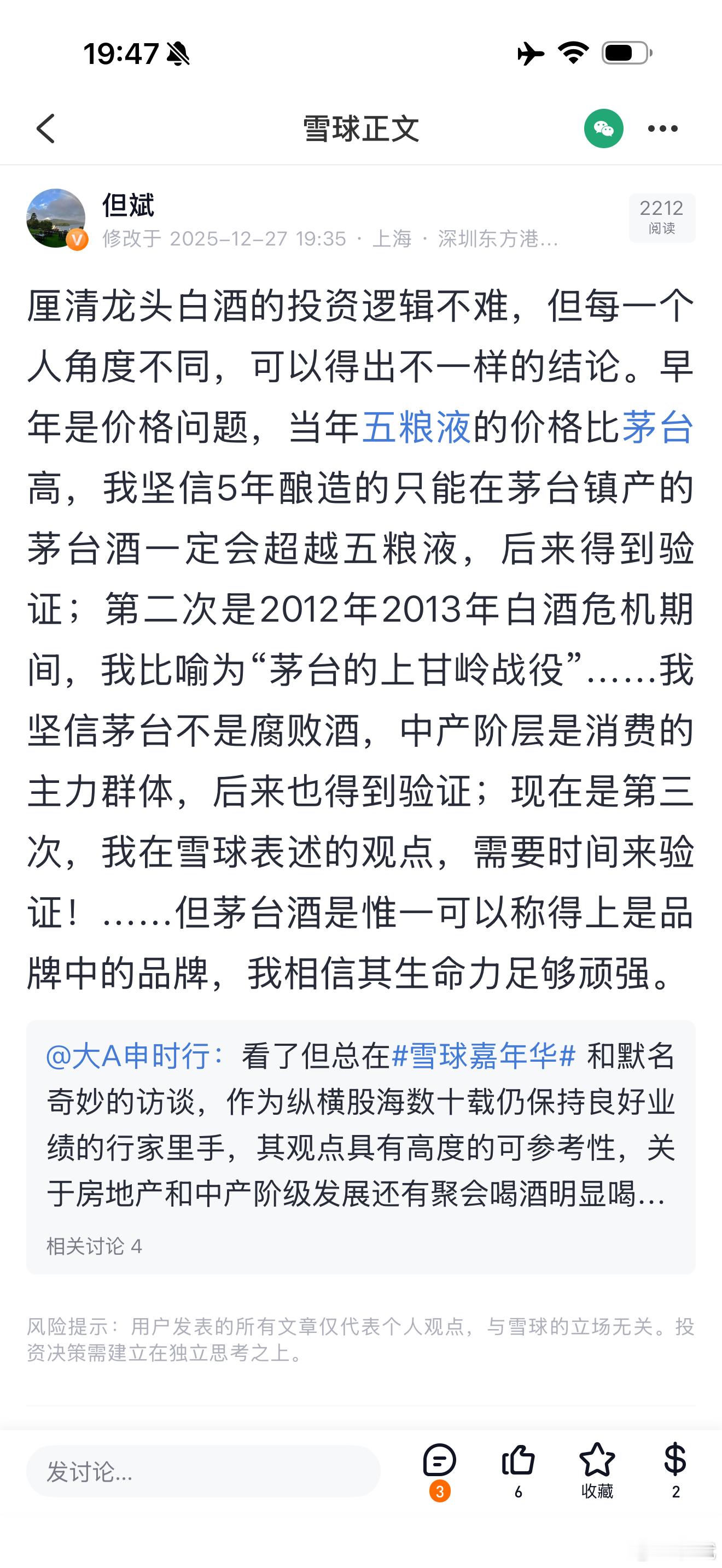 19:47

雪球正文

但斌
修改于 2025-12-27 19:35 · 上海 · 深圳东方港...

2212
阅读

厘清龙头白酒的投资逻辑不难，但每一个人角度不同，可以得出不一样的结论。早年是价格问题，当年五粮液的价格比茅台高，我坚信5年酿造的只能在茅台镇产的茅台酒一定会超越五粮液，后来得到验证；第二次是2012年2013年白酒危机期间，我比喻为“茅台的上甘岭战役”......我坚信茅台不是腐败酒，中产阶层是消费的主力群体，后来也得到验证；现在是第三次，我在雪球表述的观点，需要时间来验证！......但茅台酒是惟一可以称得上是品牌中的品牌，我相信其生命力足够顽强。

@大A申时行：看了但总在#雪球嘉年华# 和默名奇妙的访谈，作为纵横股海数十载仍保持良好业绩的行家里手，其观点具有高度的可参考性，关于房地产和中产阶级发展还有聚会喝酒明显喝...

相关讨论 4

风险提示：用户发表的所有文章仅代表个人观点，与雪球的立场无关。投资决策需建立在独立思考之上。

发讨论...

3

6

收藏

2